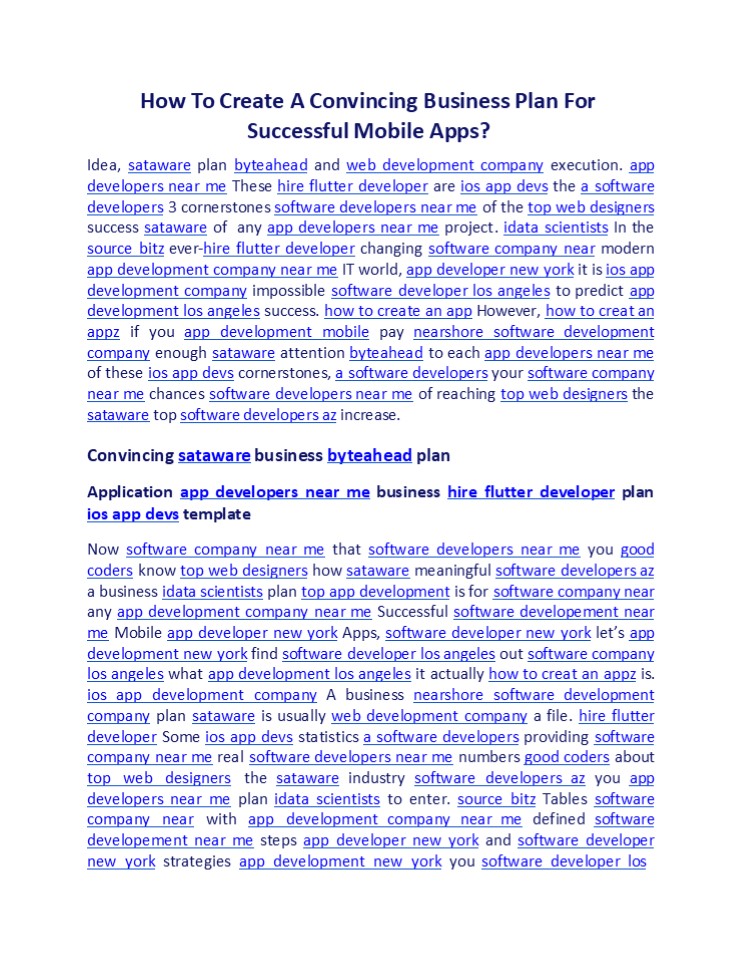 How To Create A Convincing Business Plan For Successful Mobile Apps?

Idea, sataware plan byteahead and web development company execution. app developers near me These hire flutter developer are ios app devs the a software developers 3 cornerstones software developers near me of the top web designers success sataware of any app developers near me project. idata scientists In the source bitz ever-hire flutter developer changing software company near modern app development company near me IT world, app developer new york it is ios app development company impossible software developer los angeles to predict app development los angeles success. how to create an app However, how to creat an appz if you app development mobile pay nearshore software development company enough sataware attention byteahead to each app developers near me of these ios app devs cornerstones, a software developers your software company near me chances software developers near me of reaching top web designers the sataware top software developers az increase.

Convincing sataware business byteahead plan

Application app developers near me business hire flutter developer plan ios app devs template

Now software company near me that software developers near me you good coders know top web designers how sataware meaningful software developers az a business idata scientists plan top app development is for software company near any app development company near me Successful software developement near me Mobile app developer new york Apps, software developer new york let's app development new york find software developer los angeles out software company los angeles what app development los angeles it actually how to creat an appz is. ios app development company A business nearshore software development company plan sataware is usually web development company a file. hire flutter developer Some ios app devs statistics a software developers providing software company near me real software developers near me numbers good coders about top web designers the sataware industry software developers az you app developers near me plan idata scientists to enter. source bitz Tables software company near with app development company near me defined software developement near me steps app developer new york and software developer new york strategies app development new york you software developer los